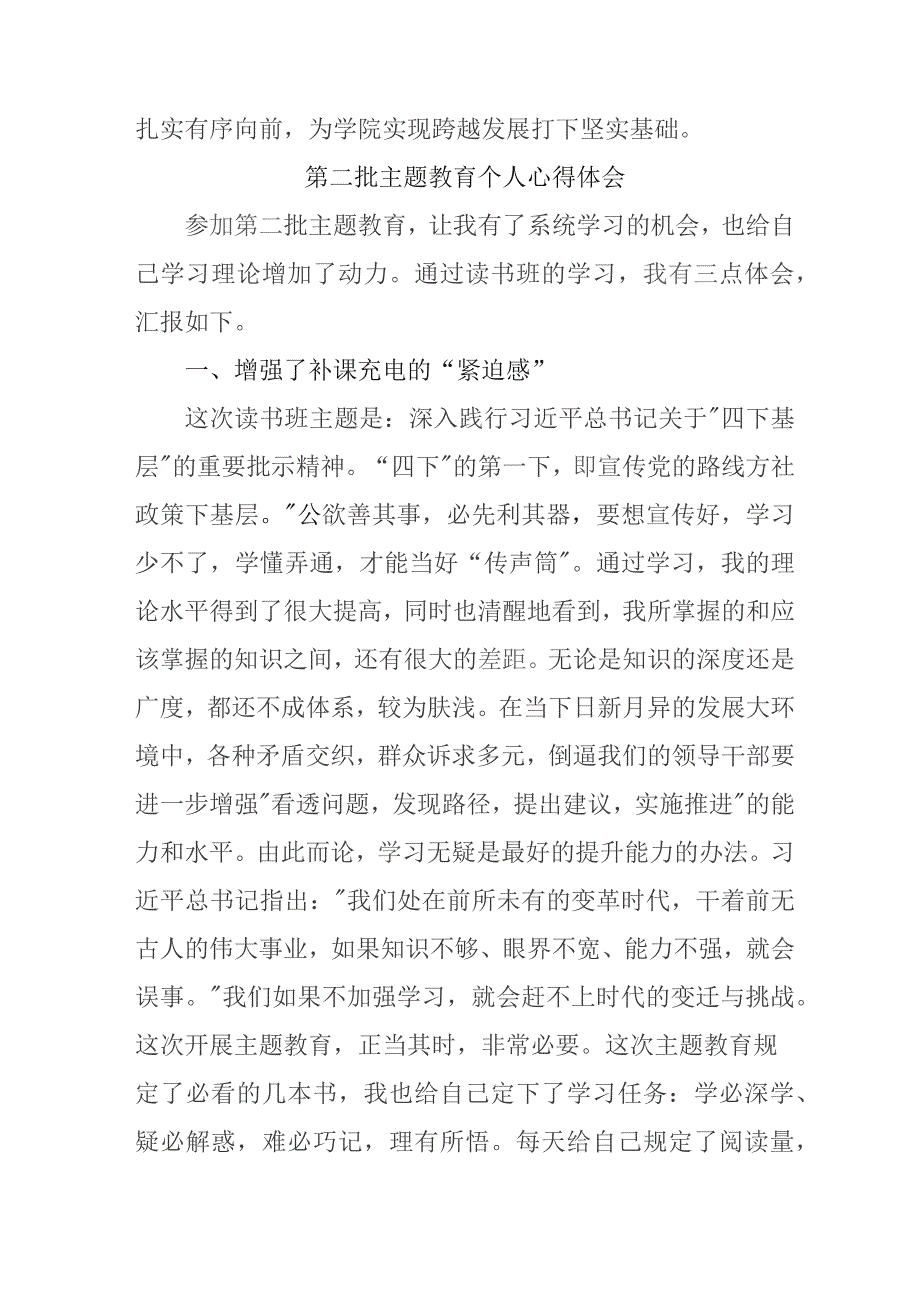 扎实有序向前，为学院实现跨越发展打下坚实基础。

第二批主题教育个人心得体会

参加第二批主题教育，让我有了系统学习的机会，也给自己学习理论增加了动力。通过读书班的学习，我有三点体会，汇报如下。

一、增强了补课充电的“紧迫感”

这次读书班主题是：深入践行习近平总书记关于"四下基层"的重要批示精神。“四下"的第一下，即宣传党的路线方社政策下基层。"公欲善其事，必先利其器，要想宣传好，学习少不了，学懂弄通，才能当好“传声筒"。通过学习，我的理论水平得到了很大提高，同时也清醒地看到，我所掌握的和应该掌握的知识之间，还有很大的差距。无论是知识的深度还是广度，都还不成体系，较为肤浅。在当下日新月异的发展大环境中，各种矛盾交织，群众诉求多元，倒逼我们的领导干部要进一步增强"看透问题，发现路径，提出建议，实施推进"的能力和水平。由此而论，学习无疑是最好的提升能力的办法。习近平总书记指出："我们处在前所未有的变革时代，干着前无古人的伟大事业，如果知识不够、眼界不宽、能力不强，就会误事。"我们如果不加强学习，就会赶不上时代的变迁与挑战。这次开展主题教育，正当其时，非常必要。这次主题教育规定了必看的几本书，我也给自己定下了学习任务：学必深学、疑必解惑，难必巧记，理有所悟。每天给自己规定了阅读量，